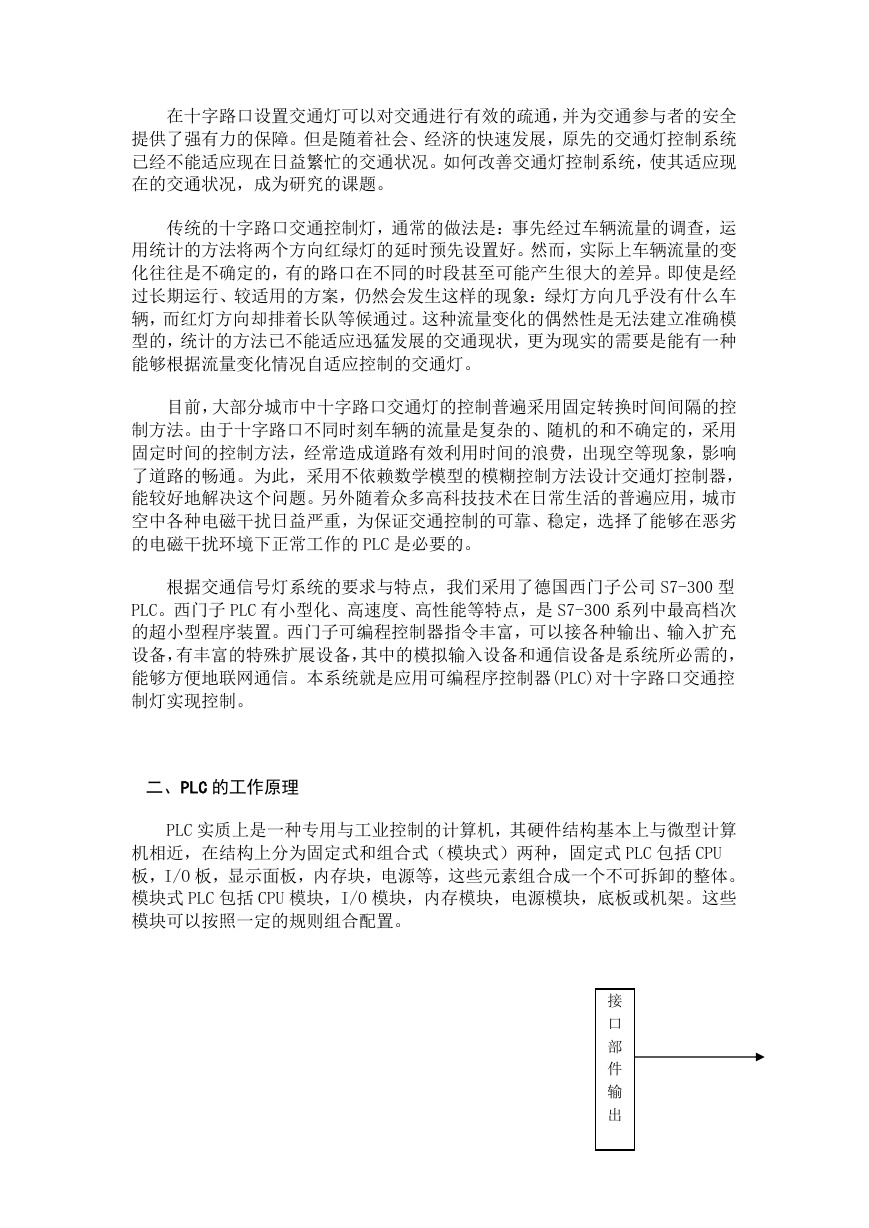 在十字路口设置交通灯可以对交通进行有效的疏通，并为交通参与者的安全提供了强有力的保障。但是随着社会、经济的快速发展，原先的交通灯控制系统已经不能适应现在日益繁忙的交通状况。如何改善交通灯控制系统，使其适应现在的交通状况，成为研究的课题。

传统的十字路口交通控制灯，通常的做法是：事先经过车辆流量的调查，运用统计的方法将两个方向红绿灯的延时预先设置好。然而，实际上车辆流量的变化往往是不确定的，有的路口在不同的时段甚至可能产生很大的差异。即使是经过长期运行、较适用的方案，仍然会发生这样的现象：绿灯方向几乎没有什么车辆，而红灯方向却排着长队等候通过。这种流量变化的偶然性是无法建立准确模型的，统计的方法已不能适应迅猛发展的交通现状，更为现实的需要是能有一种能够根据流量变化情况自适应控制的交通灯。

目前，大部分城市中十字路口交通灯的控制普遍采用固定转换时间间隔的控制方法。由于十字路口不同时刻车辆的流量是复杂的、随机的和不确定的，采用固定时间的控制方法，经常造成道路有效利用时间的浪费，出现空等现象，影响了道路的畅通。为此，采用不依赖数学模型的模糊控制方法设计交通灯控制器，能较好地解决这个问题。另外随着众多高科技技术在日常生活的普遍应用，城市空中各种电磁干扰日益严重，为保证交通控制的可靠、稳定，选择了能够在恶劣的电磁干扰环境下正常工作的 PLC 是必要的。

根据交通信号灯系统的要求与特点，我们采用了德国西门子公司 S7-300 型 PLC。西门子 PLC 有小型化、高速度、高性能等特点，是 S7-300 系列中最高档次的超小型程序装置。西门子可编程控制器指令丰富，可以接各种输出、输入扩充设备，有丰富的特殊扩展设备，其中的模拟输入设备和通信设备是系统所必需的，能够方便地联网通信。本系统就是应用可编程序控制器(PLC)对十字路口交通控制灯实现控制。

二、PLC 的工作原理

PLC 实质上是一种专用与工业控制的计算机，其硬件结构基本上与微型计算机相近，在结构上分为固定式和组合式（模块式）两种，固定式 PLC 包括 CPU 板，I/O 板，显示面板，内存块，电源等，这些元素组合成一个不可拆卸的整体。模块式 PLC 包括 CPU 模块，I/O 模块，内存模块，电源模块，底板或机架。这些模块可以按照一定的规则组合配置。

接口部件输出